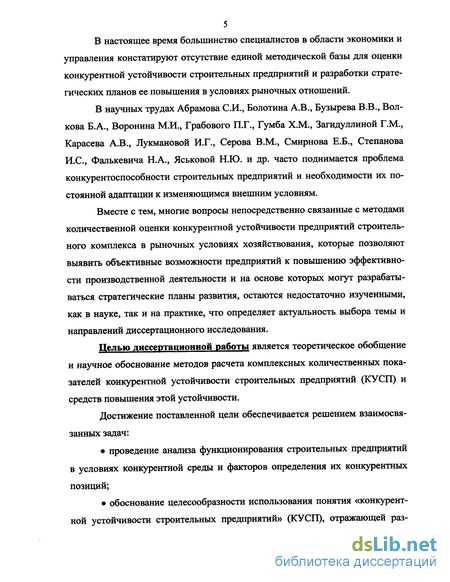 5

В настоящее время большинство специалистов в области экономики и управления констатируют отсутствие единой методической базы для оценки конкурентной устойчивости строительных предприятий и разработки стратегических планов ее повышения в условиях рыночных отношений.

В научных трудах Абрамова С.И., Болотина А.В., Бузырева В.В., Волкова Б.А., Воронина М.И., Грабового П.Г., Гумба Х.М., Загидуллиной Г.М., Карасева А.В., Лукмановой И.Г., Серова В.М., Смирнова Е.Б., Степанова И.С., Фалькевича Н.А., Яськовой Н.Ю. и др. часто поднимается проблема конкурентоспособности строительных предприятий и необходимости их постоянной адаптации к изменяющимся внешним условиям.

Вместе с тем, многие вопросы непосредственно связанные с методами количественной оценки конкурентной устойчивости предприятий строительного комплекса в рыночных условиях хозяйствования, которые позволяют выявить объективные возможности предприятий к повышению эффективности производственной деятельности и на основе которых могут разрабатываться стратегические планы развития, остаются недостаточно изученными, как в науке, так и на практике, что определяет актуальность выбора темы и направлений диссертационного исследования.

Целью диссертационной работы является теоретическое обобщение и научное обоснование методов расчета комплексных количественных показателей конкурентной устойчивости строительных предприятий (КУСП) и средств повышения этой устойчивости.

Достижение поставленной цели обеспечивается решением взаимосвязанных задач:

• проведение анализа функционирования строительных предприятий в условиях конкурентной среды и факторов определения их конкурентных позиций;

• обоснование целесообразности использования понятия «конкурентной устойчивости строительных предприятий» (КУСП), отражающей раз-

dsLib.net
библиотека диссертаций